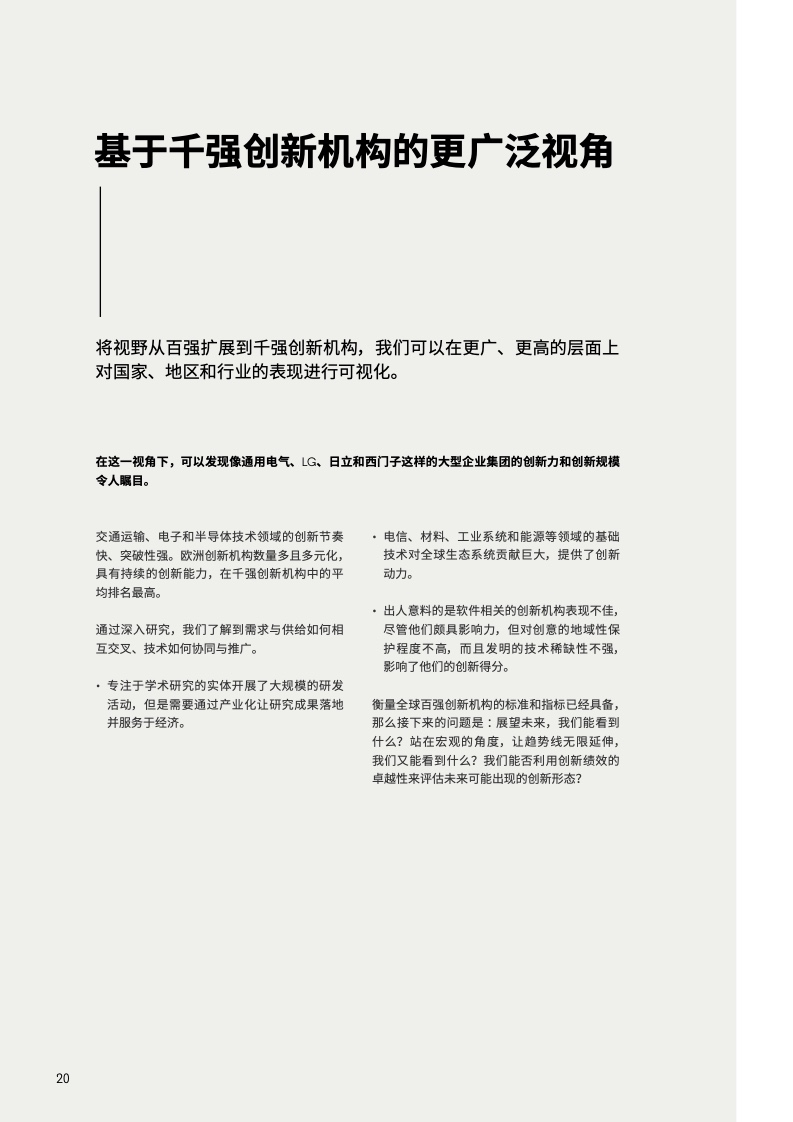 基于千强创新机构的更广泛视角

将视野从百强扩展到千强创新机构，我们可以在更广、更高的层面上对国家、地区和行业的表现进行可视化。

在这一视角下，可以发现像通用电气、LG、日立和西门子这样的大型企业集团的创新力和创新规模令人瞩目。

交通运输、电子和半导体技术领域的创新节奏快、突破性强。欧洲创新机构数量多且多元化，具有持续的创新能力，在千强创新机构中的平均排名最高。

通过深入研究，我们了解到需求与供给如何相互交叉、技术如何协同与推广。

• 专注于学术研究的实体开展了大规模的研发活动，但是需要通过产业化让研究成果落地并服务于经济。

• 电信、材料、工业系统和能源等领域的基础技术对全球生态系统贡献巨大，提供了创新动力。

• 出人意料的是软件相关的创新机构表现不佳，尽管他们颇具影响力，但对创意的地域性保护程度不高，而且发明的技术稀缺性不强，影响了他们的创新得分。

衡量全球百强创新机构的标准和指标已经具备，那么接下来的问题是：展望未来，我们能看到什么？站在宏观的角度，让趋势线无限延伸，我们又能看到什么？我们能否利用创新绩效的卓越性来评估未来可能出现的创新形态？

20